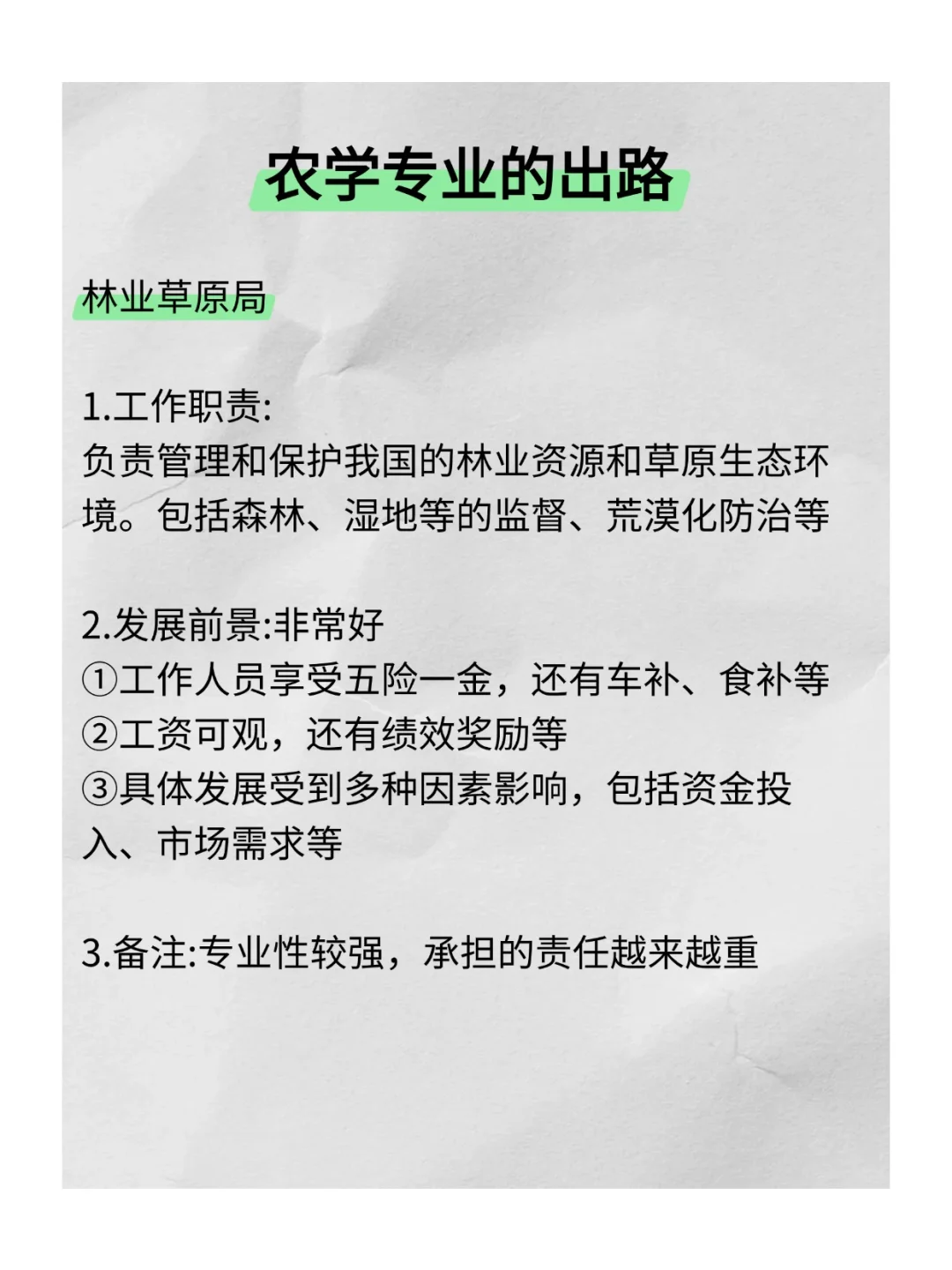 农学专业的出路

林业草原局

1.工作职责:
负责管理和保护我国的林业资源和草原生态环境。包括森林、湿地等的监督、荒漠化防治等

2.发展前景:非常好
①工作人员享受五险一金，还有车补、食补等
②工资可观，还有绩效奖励等
③具体发展受到多种因素影响，包括资金投入、市场需求等

3.备注:专业性较强，承担的责任越来越重